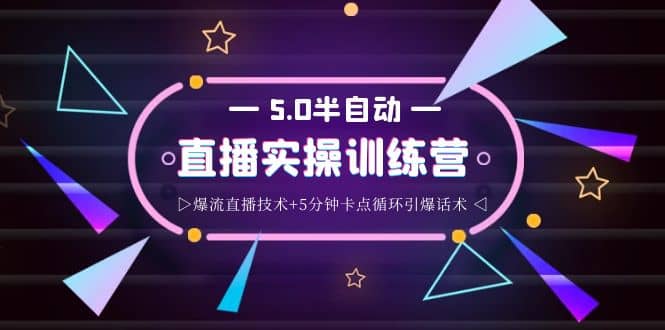 — 5.0半自动 —

直播实操训练营

▷爆流直播技术+5分钟卡点循环引爆话术 ◁